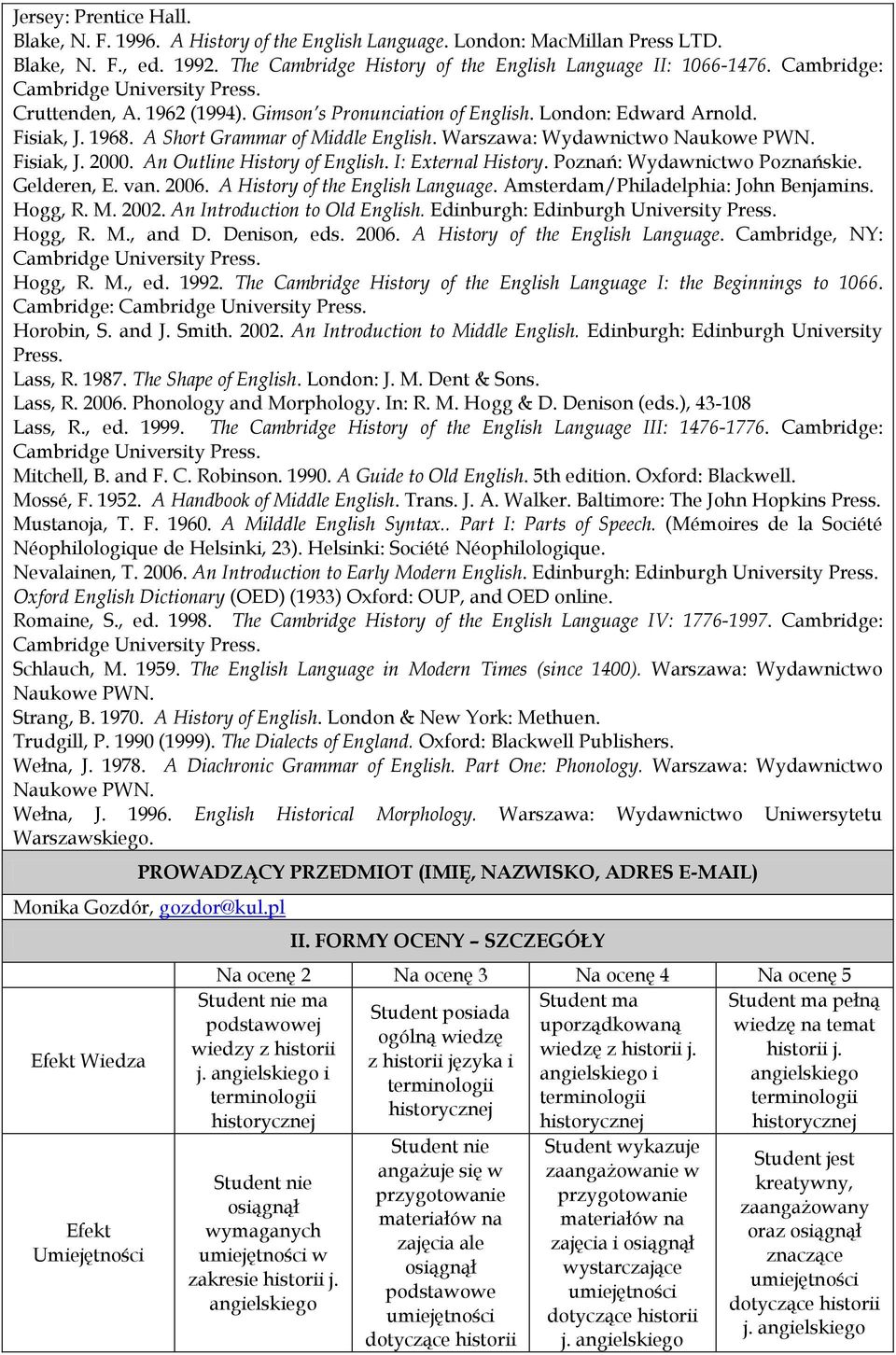 Jersey: Prentice Hall.
Blake, N. F. 1996. A History of the English Language. London: MacMillan Press LTD.
Blake, N. F., ed. 1992. The Cambridge History of the English Language II: 1066-1476. Cambridge: Cambridge University Press.
Cruttenden, A. 1962 (1994). Gimson's Pronunciation of English. London: Edward Arnold.
Fisiak, J. 1968. A Short Grammar of Middle English. Warszawa: Wydawnictwo Naukowe PWN.
Fisiak, J. 2000. An Outline History of English. I: External History. Poznań: Wydawnictwo Poznańskie.
Gelderen, E. van. 2006. A History of the English Language. Amsterdam/Philadelphia: John Benjamins.
Hogg, R. M. 2002. An Introduction to Old English. Edinburgh: Edinburgh University Press.
Hogg, R. M., and D. Denison, eds. 2006. A History of the English Language. Cambridge, NY: Cambridge University Press.
Hogg, R. M., ed. 1992. The Cambridge History of the English Language I: the Beginnings to 1066. Cambridge: Cambridge University Press.
Horobin, S. and J. Smith. 2002. An Introduction to Middle English. Edinburgh: Edinburgh University Press.
Lass, R. 1987. The Shape of English. London: J. M. Dent & Sons.
Lass, R. 2006. Phonology and Morphology. In: R. M. Hogg & D. Denison (eds.), 43-108
Lass, R., ed. 1999. The Cambridge History of the English Language III: 1476-1776. Cambridge: Cambridge University Press.
Mitchell, B. and F. C. Robinson. 1990. A Guide to Old English. 5th edition. Oxford: Blackwell.
Mossé, F. 1952. A Handbook of Middle English. Trans. J. A. Walker. Baltimore: The John Hopkins Press.
Mustanoja, T. F. 1960. A Milddle English Syntax.. Part I: Parts of Speech. (Mémoires de la Société Néophilologique de Helsinki, 23). Helsinki: Société Néophilologique.
Nevalainen, T. 2006. An Introduction to Early Modern English. Edinburgh: Edinburgh University Press.
Oxford English Dictionary (OED) (1933) Oxford: OUP, and OED online.
Romaine, S., ed. 1998. The Cambridge History of the English Language IV: 1776-1997. Cambridge: Cambridge University Press.
Schlauch, M. 1959. The English Language in Modern Times (since 1400). Warszawa: Wydawnictwo Naukowe PWN.
Strang, B. 1970. A History of English. London & New York: Methuen.
Trudgill, P. 1990 (1999). The Dialects of England. Oxford: Blackwell Publishers.
Wełna, J. 1978. A Diachronic Grammar of English. Part One: Phonology. Warszawa: Wydawnictwo Naukowe PWN.
Wełna, J. 1996. English Historical Morphology. Warszawa: Wydawnictwo Uniwersytetu Warszawskiego.

PROWADZĄCY PRZEDMIOT (IMIĘ, NAZWISKO, ADRES E-MAIL)

Monika Gozdór, gozdor@kul.pl

II. FORMY OCENY – SZCZEGÓŁY

| | Na ocenę 2 | Na ocenę 3 | Na ocenę 4 | Na ocenę 5 |
|---|---|---|---|---|
| Efekt Wiedza | Student nie ma podstawowej wiedzy z historii j. angielskiego i terminologii historycznej | Student posiada ogólną wiedzę z historii języka i terminologii historycznej | Student ma uporządkowaną wiedzę z historii j. angielskiego i terminologii historycznej | Student ma pełną wiedzę na temat historii j. angielskiego terminologii historycznej |
| Efekt Umiejętności | Student nie osiągnął wymaganych umiejętności w zakresie historii j. angielskiego | Student nie angażuje się w przygotowanie materiałów na zajęcia ale osiągnął podstawowe umiejętności dotyczące historii | Student wykazuje zaangażowanie w przygotowanie materiałów na zajęcia i osiągnął wystarczające umiejętności dotyczące historii j. angielskiego | Student jest kreatywny, zaangażowany oraz osiągnął znaczące umiejętności dotyczące historii j. angielskiego |